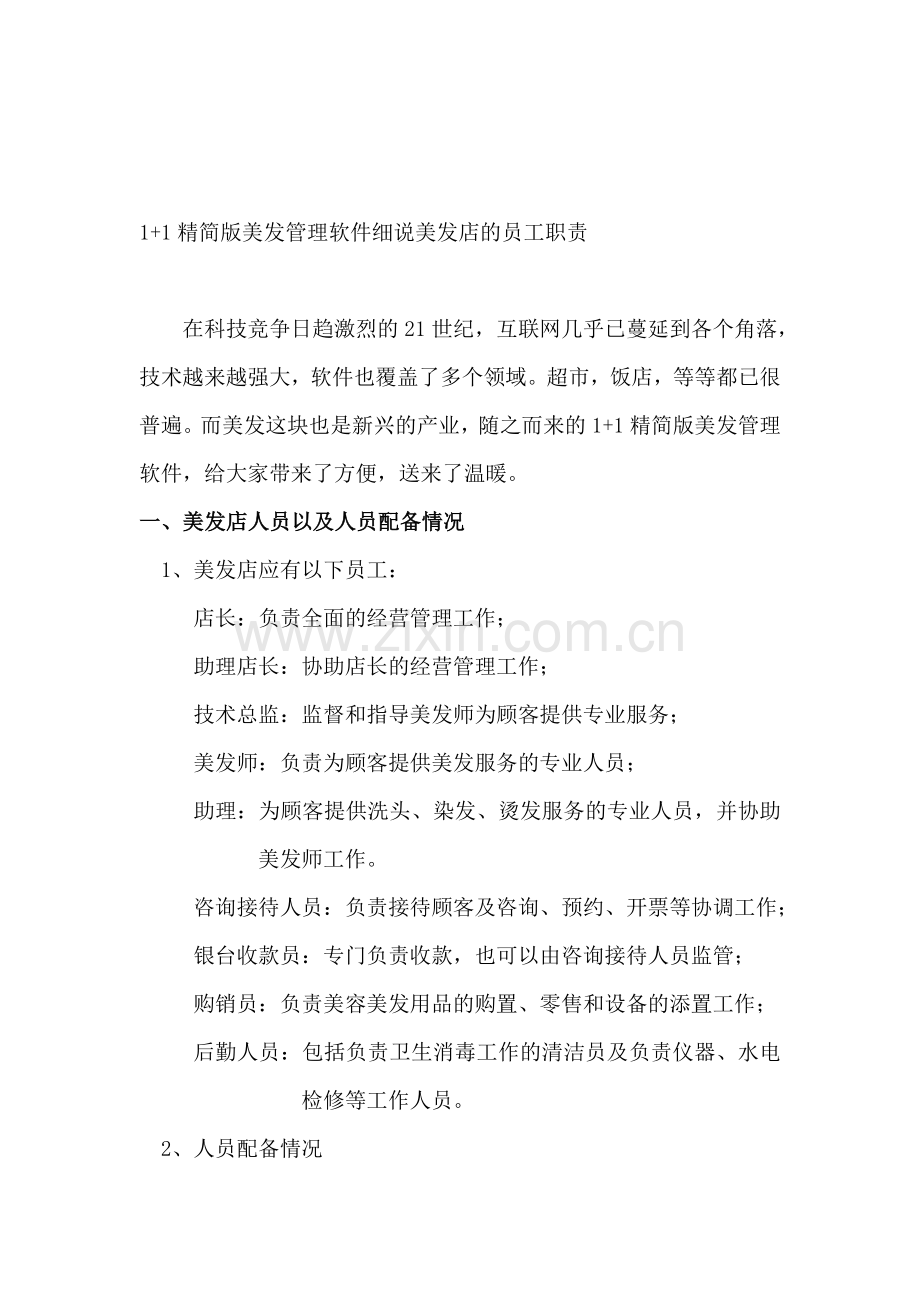 1+1 精简版美发管理软件细说美发店的员工职责

在科技竞争日趋激烈的 21 世纪，互联网几乎已蔓延到各个角落，技术越来越强大，软件也覆盖了多个领域。超市，饭店，等等都已很普遍。而美发这块也是新兴的产业，随之而来的 1+1 精简版美发管理软件，给大家带来了方便，送来了温暖。

一、美发店人员以及人员配备情况

1、美发店应有以下员工：

店长：负责全面的经营管理工作；

助理店长：协助店长的经营管理工作；

技术总监：监督和指导美发师为顾客提供专业服务；

美发师：负责为顾客提供美发服务的专业人员；

助理：为顾客提供洗头、染发、烫发服务的专业人员，并协助美发师工作。

咨询接待人员：负责接待顾客及咨询、预约、开票等协调工作；

银台收款员：专门负责收款，也可以由咨询接待人员监管；

购销员：负责美容美发用品的购置、零售和设备的添置工作；

后勤人员：包括负责卫生消毒工作的清洁员及负责仪器、水电检修等工作人员。

2、人员配备情况

www.zixin.com.cn